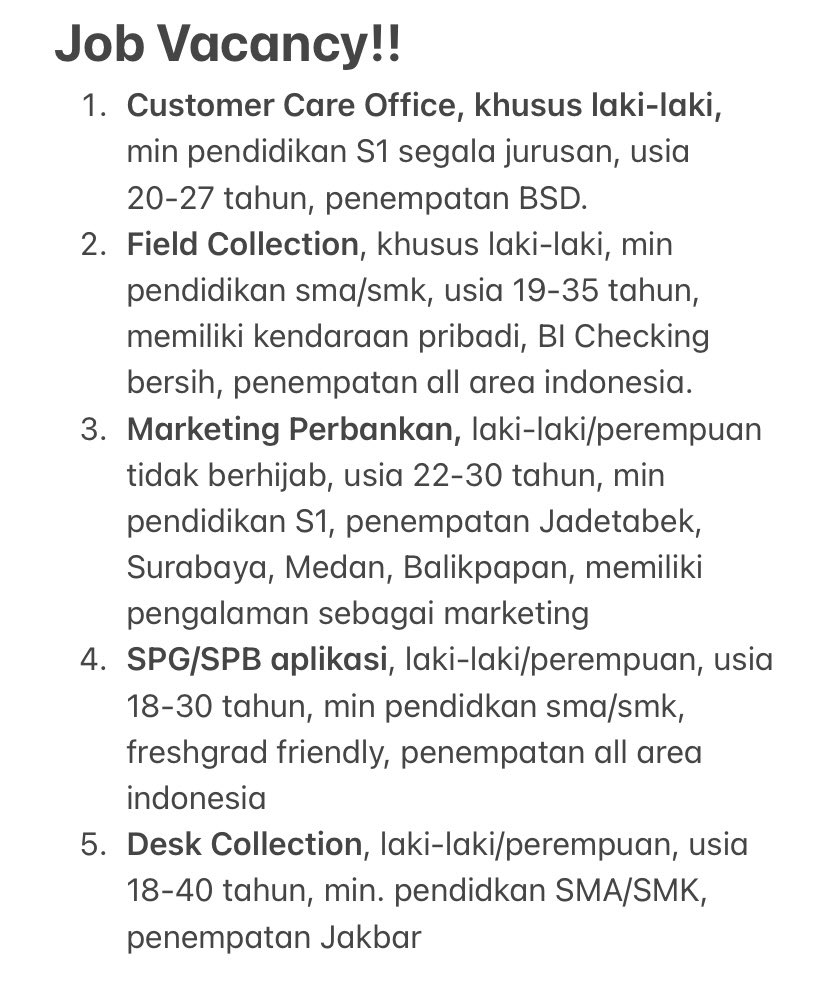 Job Vacancy!!

1. Customer Care Office, khusus laki-laki, min pendidikan S1 segala jurusan, usia 20-27 tahun, penempatan BSD.
2. Field Collection, khusus laki-laki, min pendidikan sma/smk, usia 19-35 tahun, memiliki kendaraan pribadi, BI Checking bersih, penempatan all area indonesia.
3. Marketing Perbankan, laki-laki/perempuan tidak berhijab, usia 22-30 tahun, min pendidikan S1, penempatan Jadetabek, Surabaya, Medan, Balikpapan, memiliki pengalaman sebagai marketing
4. SPG/SPB aplikasi, laki-laki/perempuan, usia 18-30 tahun, min pendidkan sma/smk, freshgrad friendly, penempatan all area indonesia
5. Desk Collection, laki-laki/perempuan, usia 18-40 tahun, min. pendidkan SMA/SMK, penempatan Jakbar